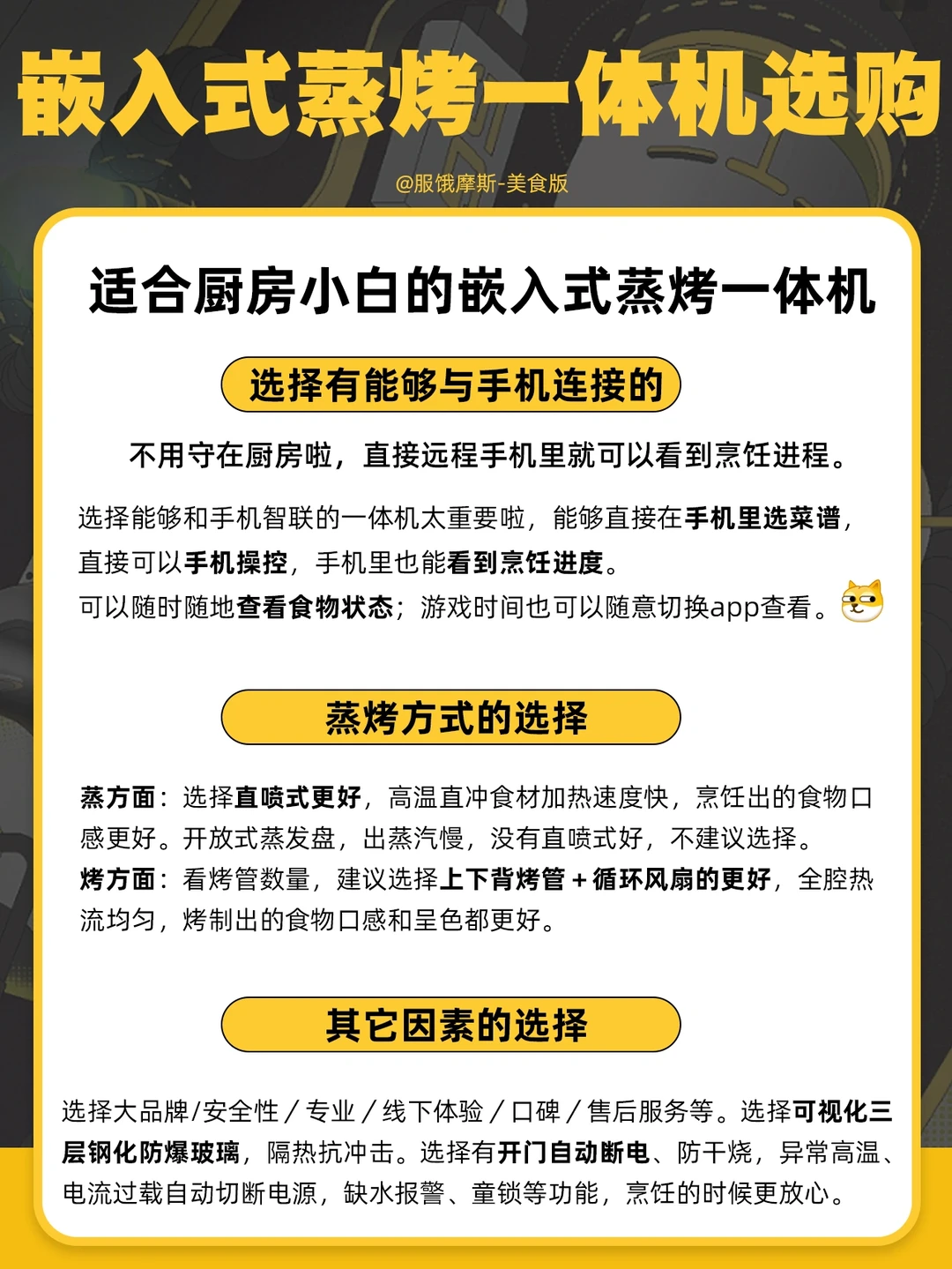 嵌入式蒸烤一体机选购

@服饿摩斯-美食版

适合厨房小白的嵌入式蒸烤一体机

选择有能够与手机连接的

不用守在厨房啦，直接远程手机里就可以看到烹饪进程。

选择能够和手机智联的一体机太重要啦，能够直接在手机里选菜谱，直接可以手机操控，手机里也能看到烹饪进度。
可以随时随地查看食物状态；游戏时间也可以随意切换app查看。

蒸烤方式的选择

蒸方面：选择直喷式更好，高温直冲食材加热速度快，烹饪出的食物口感更好。开放式蒸发盘，出蒸汽慢，没有直喷式好，不建议选择。
烤方面：看烤管数量，建议选择上下背烤管+循环风扇的更好，全腔热流均匀，烤制出的食物口感和呈色都更好。

其它因素的选择

选择大品牌/安全性/专业/线下体验/口碑/售后服务等。选择可视化三层钢化防爆玻璃，隔热抗冲击。选择有开门自动断电、防干烧，异常高温、电流过载自动切断电源，缺水报警、童锁等功能，烹饪的时候更放心。